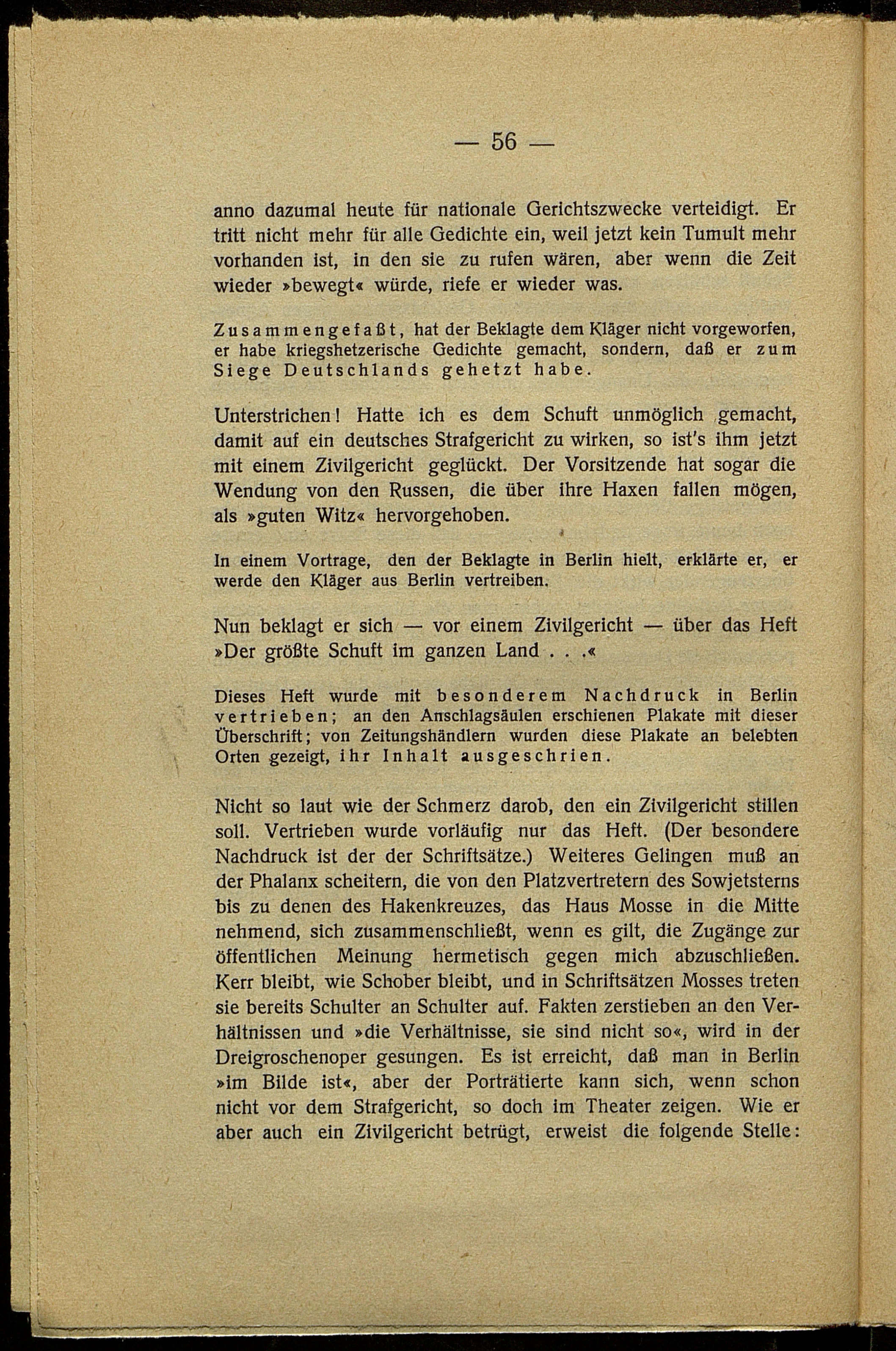 — 56 —

anno dazumal heute für nationale Gerichtszwecke verteidigt. Er tritt nicht mehr für alle Gedichte ein, weil jetzt kein Tumult mehr vorhanden ist, in den sie zu rufen wären, aber wenn die Zeit wieder »bewegt« würde, riefe er wieder was.

Zusammengefaßt, hat der Beklagte dem Kläger nicht vorgeworfen, er habe kriegshetzerische Gedichte gemacht, sondern, daß er zum Siege Deutschlands gehetzt habe.

Unterstrichen! Hatte ich es dem Schuft unmöglich gemacht, damit auf ein deutsches Strafgericht zu wirken, so ist's ihm jetzt mit einem Zivilgericht geglückt. Der Vorsitzende hat sogar die Wendung von den Russen, die über ihre Haxen fallen mögen, als »guten Witz« hervorgehoben.

In einem Vortrage, den der Beklagte in Berlin hielt, erklärte er, er werde den Kläger aus Berlin vertreiben.

Nun beklagt er sich — vor einem Zivilgericht — über das Heft »Der größte Schuft im ganzen Land . . .«

Dieses Heft wurde mit besonderem Nachdruck in Berlin vertrieben; an den Anschlagsäulen erschienen Plakate mit dieser Überschrift; von Zeitungshändlern wurden diese Plakate an belebten Orten gezeigt, ihr Inhalt ausgeschrien.

Nicht so laut wie der Schmerz darob, den ein Zivilgericht stillen soll. Vertrieben wurde vorläufig nur das Heft. (Der besondere Nachdruck ist der der Schriftsätze.) Weiteres Gelingen muß an der Phalanx scheitern, die von den Platzvertretern des Sowjetsterns bis zu denen des Hakenkreuzes, das Haus Mosse in die Mitte nehmend, sich zusammenschließt, wenn es gilt, die Zugänge zur öffentlichen Meinung hermetisch gegen mich abzuschließen. Kerr bleibt, wie Schober bleibt, und in Schriftsätzen Mosses treten sie bereits Schulter an Schulter auf. Fakten zerstieben an den Verhältnissen und »die Verhältnisse, sie sind nicht so«, wird in der Dreigroschenoper gesungen. Es ist erreicht, daß man in Berlin »im Bilde ist«, aber der Porträtierte kann sich, wenn schon nicht vor dem Strafgericht, so doch im Theater zeigen. Wie er aber auch ein Zivilgericht betrügt, erweist die folgende Stelle: